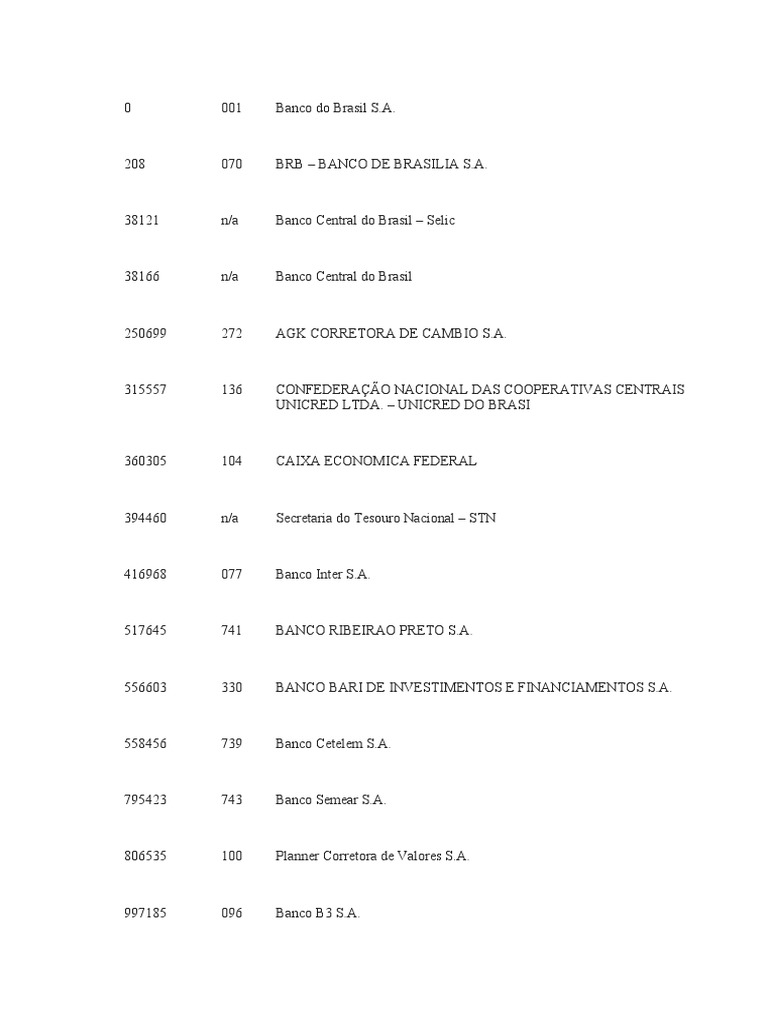 | | | |
|---|---|---|
| 0 | 001 | Banco do Brasil S.A. |
| 208 | 070 | BRB – BANCO DE BRASILIA S.A. |
| 38121 | n/a | Banco Central do Brasil – Selic |
| 38166 | n/a | Banco Central do Brasil |
| 250699 | 272 | AGK CORRETORA DE CAMBIO S.A. |
| 315557 | 136 | CONFEDERAÇÃO NACIONAL DAS COOPERATIVAS CENTRAIS UNICRED LTDA. – UNICRED DO BRASI |
| 360305 | 104 | CAIXA ECONOMICA FEDERAL |
| 394460 | n/a | Secretaria do Tesouro Nacional – STN |
| 416968 | 077 | Banco Inter S.A. |
| 517645 | 741 | BANCO RIBEIRAO PRETO S.A. |
| 556603 | 330 | BANCO BARI DE INVESTIMENTOS E FINANCIAMENTOS S.A. |
| 558456 | 739 | Banco Cetelem S.A. |
| 795423 | 743 | Banco Semear S.A. |
| 806535 | 100 | Planner Corretora de Valores S.A. |
| 997185 | 096 | Banco B3 S.A. |